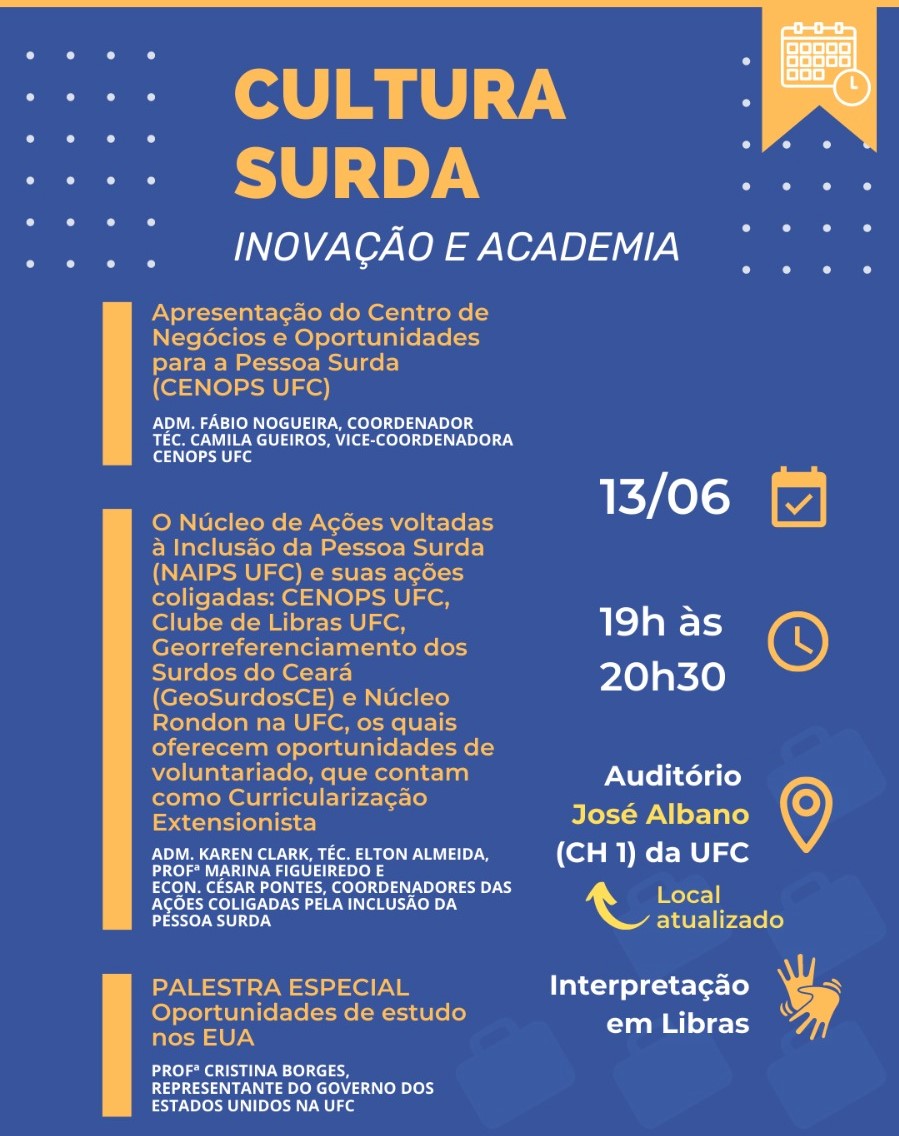 CULTURA SURDA

INOVAÇÃO E ACADEMIA

Apresentação do Centro de Negócios e Oportunidades para a Pessoa Surda (CENOPS UFC)

ADM. FÁBIO NOGUEIRA, COORDENADOR
TÉC. CAMILA GUEIROS, VICE-COORDENADORA
CENOPS UFC

O Núcleo de Ações voltadas à Inclusão da Pessoa Surda (NAIPS UFC) e suas ações coligadas: CENOPS UFC, Clube de Libras UFC, Georreferenciamento dos Surdos do Ceará (GeoSurdosCE) e Núcleo Rondon na UFC, os quais oferecem oportunidades de voluntariado, que contam como Curricularização Extensionista

ADM. KAREN CLARK, TÉC. ELTON ALMEIDA, PROFª MARINA FIGUEIREDO E ECON. CÉSAR PONTES, COORDENADORES DAS AÇÕES COLIGADAS PELA INCLUSÃO DA PESSOA SURDA

PALESTRA ESPECIAL
Oportunidades de estudo nos EUA

PROFª CRISTINA BORGES, REPRESENTANTE DO GOVERNO DOS ESTADOS UNIDOS NA UFC

13/06

19h às 20h30

Auditório José Albano (CH 1) da UFC

Local atualizado

Interpretação em Libras